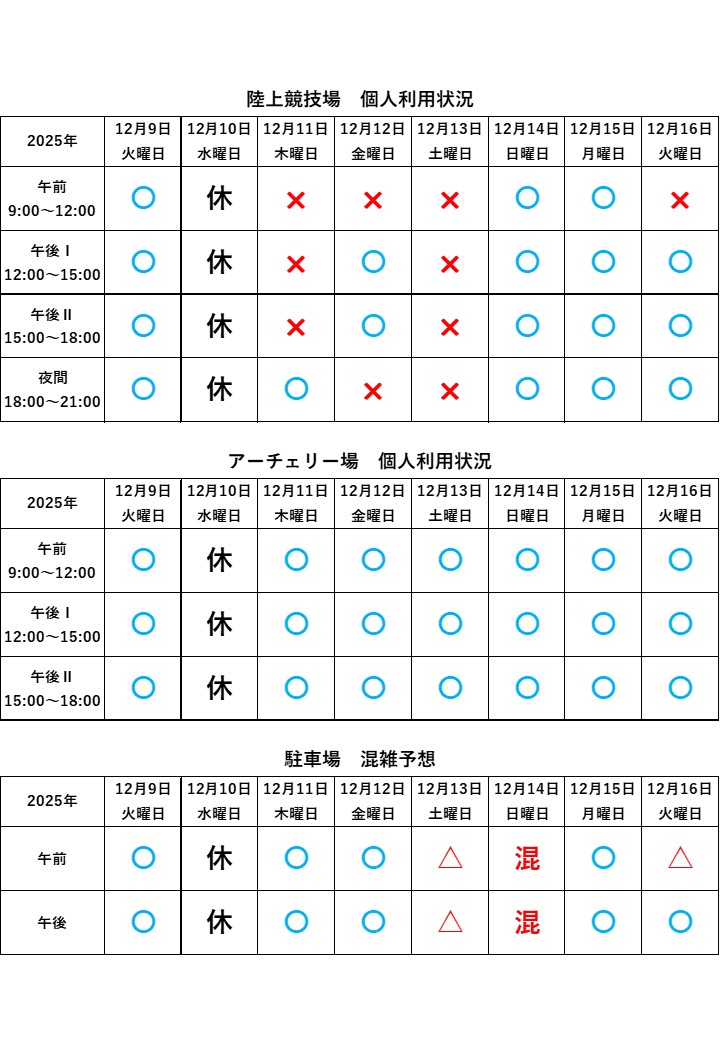 陸上競技場　個人利用状況

| 2025年 | 12月9日 火曜日 | 12月10日 水曜日 | 12月11日 木曜日 | 12月12日 金曜日 | 12月13日 土曜日 | 12月14日 日曜日 | 12月15日 月曜日 | 12月16日 火曜日 |
|---|---|---|---|---|---|---|---|---|
| 午前 9:00～12:00 | ○ | 休 | × | × | × | ○ | ○ | × |
| 午後Ⅰ 12:00～15:00 | ○ | 休 | × | ○ | × | ○ | ○ | ○ |
| 午後Ⅱ 15:00～18:00 | ○ | 休 | × | ○ | × | ○ | ○ | ○ |
| 夜間 18:00～21:00 | ○ | 休 | ○ | × | × | ○ | ○ | ○ |

アーチェリー場　個人利用状況

| 2025年 | 12月9日 火曜日 | 12月10日 水曜日 | 12月11日 木曜日 | 12月12日 金曜日 | 12月13日 土曜日 | 12月14日 日曜日 | 12月15日 月曜日 | 12月16日 火曜日 |
|---|---|---|---|---|---|---|---|---|
| 午前 9:00～12:00 | ○ | 休 | ○ | ○ | ○ | ○ | ○ | ○ |
| 午後Ⅰ 12:00～15:00 | ○ | 休 | ○ | ○ | ○ | ○ | ○ | ○ |
| 午後Ⅱ 15:00～18:00 | ○ | 休 | ○ | ○ | ○ | ○ | ○ | ○ |

駐車場　混雑予想

| 2025年 | 12月9日 火曜日 | 12月10日 水曜日 | 12月11日 木曜日 | 12月12日 金曜日 | 12月13日 土曜日 | 12月14日 日曜日 | 12月15日 月曜日 | 12月16日 火曜日 |
|---|---|---|---|---|---|---|---|---|
| 午前 | ○ | 休 | ○ | ○ | △ | 混 | ○ | △ |
| 午後 | ○ | 休 | ○ | ○ | △ | 混 | ○ | ○ |